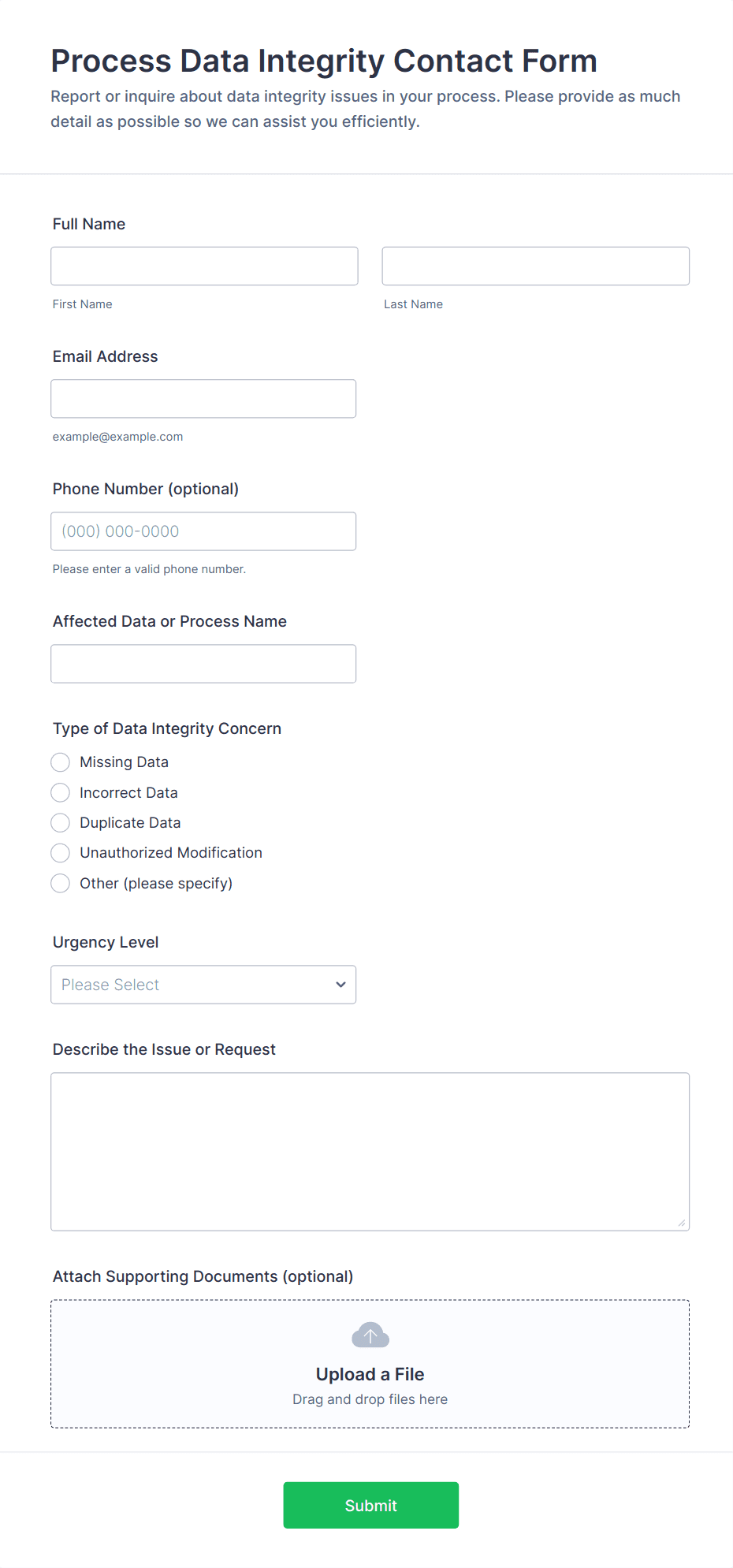 Process Data Integrity Contact Form

Report or inquire about data integrity issues in your process. Please provide as much detail as possible so we can assist you efficiently.

Full Name

First Name

Last Name

Email Address

example@example.com

Phone Number (optional)

(000) 000-0000

Please enter a valid phone number.

Affected Data or Process Name

Type of Data Integrity Concern

Missing Data

Incorrect Data

Duplicate Data

Unauthorized Modification

Other (please specify)

Urgency Level

Please Select

Describe the Issue or Request

Attach Supporting Documents (optional)

Upload a File

Drag and drop files here

Submit